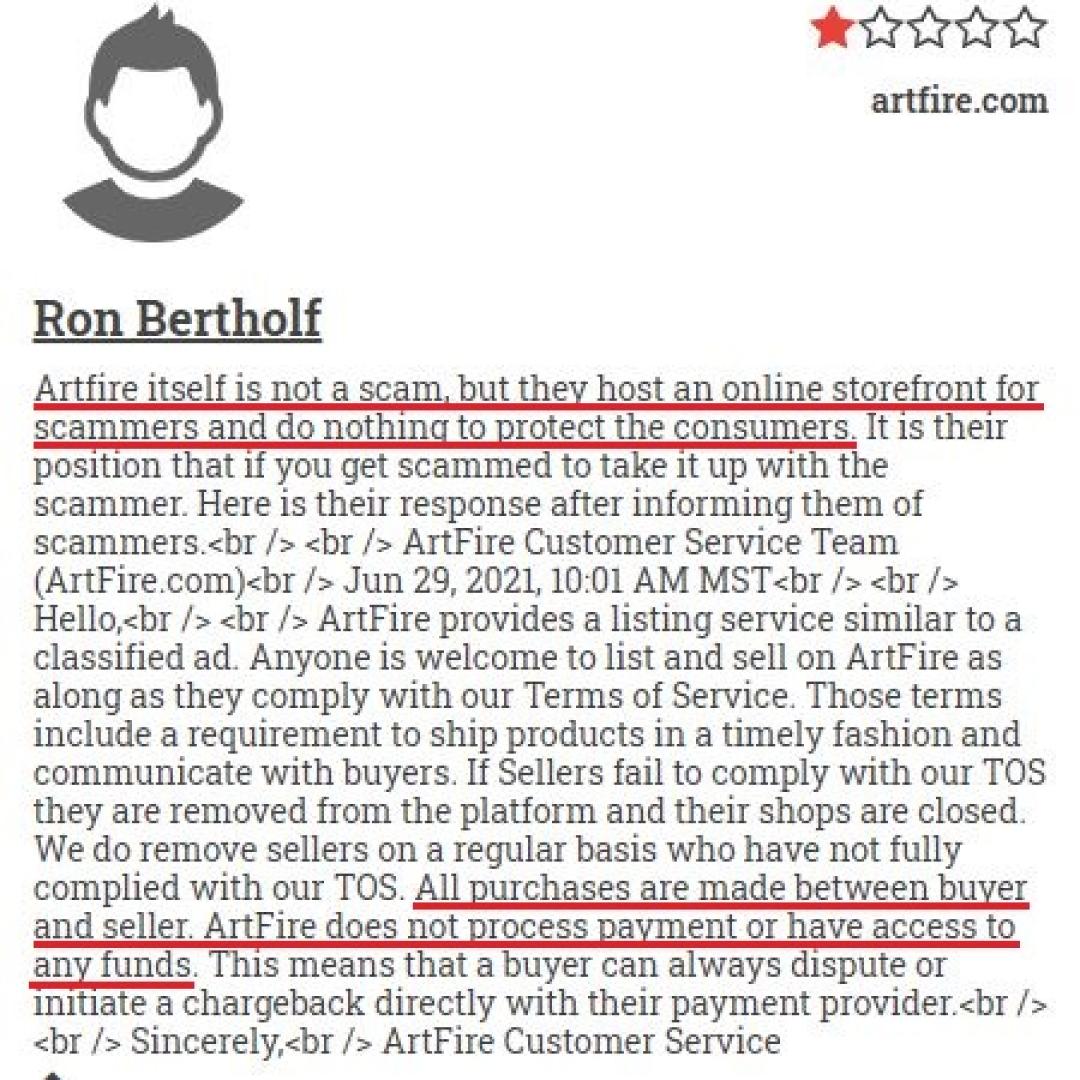 artfire.com

Ron Bertholf

Artfire itself is not a scam, but they host an online storefront for scammers and do nothing to protect the consumers. It is their position that if you get scammed to take it up with the scammer. Here is their response after informing them of scammers.<br /> <br /> ArtFire Customer Service Team (ArtFire.com)<br /> Jun 29, 2021, 10:01 AM MST<br /> <br /> Hello,<br /> <br /> ArtFire provides a listing service similar to a classified ad. Anyone is welcome to list and sell on ArtFire as along as they comply with our Terms of Service. Those terms include a requirement to ship products in a timely fashion and communicate with buyers. If Sellers fail to comply with our TOS they are removed from the platform and their shops are closed. We do remove sellers on a regular basis who have not fully complied with our TOS. All purchases are made between buyer and seller. ArtFire does not process payment or have access to any funds. This means that a buyer can always dispute or initiate a chargeback directly with their payment provider.<br /> <br /> Sincerely,<br /> ArtFire Customer Service